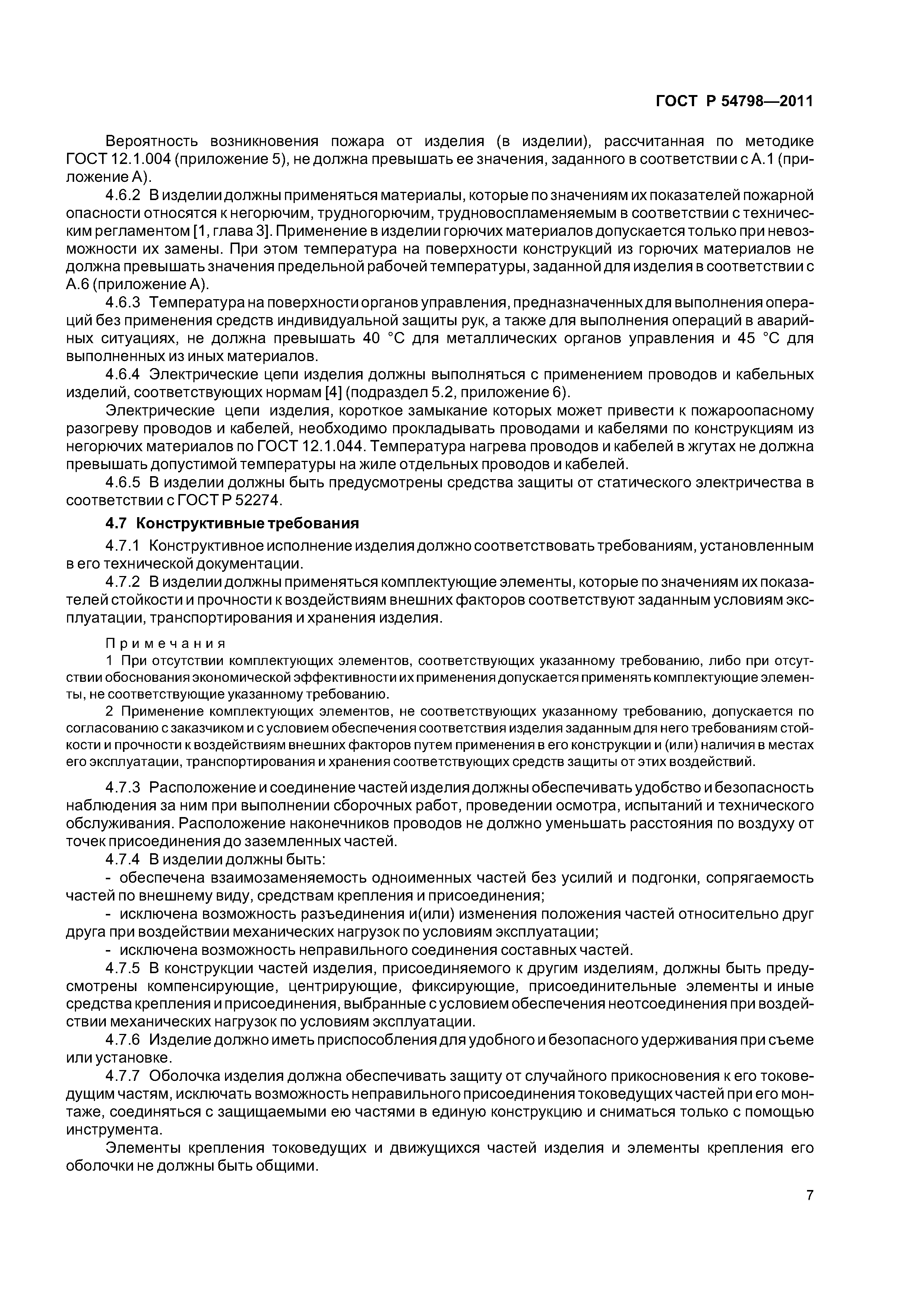 ГОСТ Р 54798—2011

Вероятность возникновения пожара от изделия (в изделии), рассчитанная по методике ГОСТ 12.1.004 (приложение 5), не должна превышать ее значения, заданного в соответствии с А.1 (приложение А).

4.6.2 В изделии должны применяться материалы, которые по значениям их показателей пожарной опасности относятся к негорючим, трудногорючим, трудновоспламеняемым в соответствии с техническим регламентом [1, глава 3]. Применение в изделии горючих материалов допускается только при невозможности их замены. При этом температура на поверхности конструкций из горючих материалов не должна превышать значения предельной рабочей температуры, заданной для изделия в соответствии с А.6 (приложение А).

4.6.3 Температура на поверхности органов управления, предназначенных для выполнения операций без применения средств индивидуальной защиты рук, а также для выполнения операций в аварийных ситуациях, не должна превышать 40 °С для металлических органов управления и 45 °С для выполненных из иных материалов.

4.6.4 Электрические цепи изделия должны выполняться с применением проводов и кабельных изделий, соответствующих нормам [4] (подраздел 5.2, приложение 6).

Электрические цепи изделия, короткое замыкание которых может привести к пожароопасному разогреву проводов и кабелей, необходимо прокладывать проводами и кабелями по конструкциям из негорючих материалов по ГОСТ 12.1.044. Температура нагрева проводов и кабелей в жгутах не должна превышать допустимой температуры на жиле отдельных проводов и кабелей.

4.6.5 В изделии должны быть предусмотрены средства защиты от статического электричества в соответствии с ГОСТ Р 52274.

4.7 Конструктивные требования

4.7.1 Конструктивное исполнение изделия должно соответствовать требованиям, установленным в его технической документации.

4.7.2 В изделии должны применяться комплектующие элементы, которые по значениям их показателей стойкости и прочности к воздействиям внешних факторов соответствуют заданным условиям эксплуатации, транспортирования и хранения изделия.

Примечания

1 При отсутствии комплектующих элементов, соответствующих указанному требованию, либо при отсутствии обоснования экономической эффективности их применения допускается применять комплектующие элементы, не соответствующие указанному требованию.

2 Применение комплектующих элементов, не соответствующих указанному требованию, допускается по согласованию с заказчиком и с условием обеспечения соответствия изделия заданным для него требованиям стойкости и прочности к воздействиям внешних факторов путем применения в его конструкции и (или) наличия в местах его эксплуатации, транспортирования и хранения соответствующих средств защиты от этих воздействий.

4.7.3 Расположение и соединение частей изделия должны обеспечивать удобство и безопасность наблюдения за ним при выполнении сборочных работ, проведении осмотра, испытаний и технического обслуживания. Расположение наконечников проводов не должно уменьшать расстояния по воздуху от точек присоединения до заземленных частей.

4.7.4 В изделии должны быть:

- обеспечена взаимозаменяемость одноименных частей без усилий и подгонки, сопрягаемость частей по внешнему виду, средствам крепления и присоединения;

- исключена возможность разъединения и(или) изменения положения частей относительно друг друга при воздействии механических нагрузок по условиям эксплуатации;

- исключена возможность неправильного соединения составных частей.

4.7.5 В конструкции частей изделия, присоединяемого к другим изделиям, должны быть предусмотрены компенсирующие, центрирующие, фиксирующие, присоединительные элементы и иные средства крепления и присоединения, выбранные с условием обеспечения неотсоединения при воздействии механических нагрузок по условиям эксплуатации.

4.7.6 Изделие должно иметь приспособления для удобного и безопасного удерживания при съеме или установке.

4.7.7 Оболочка изделия должна обеспечивать защиту от случайного прикосновения к его токоведущим частям, исключать возможность неправильного присоединения токоведущих частей при его монтаже, соединяться с защищаемыми ею частями в единую конструкцию и сниматься только с помощью инструмента.

Элементы крепления токоведущих и движущихся частей изделия и элементы крепления его оболочки не должны быть общими.

7